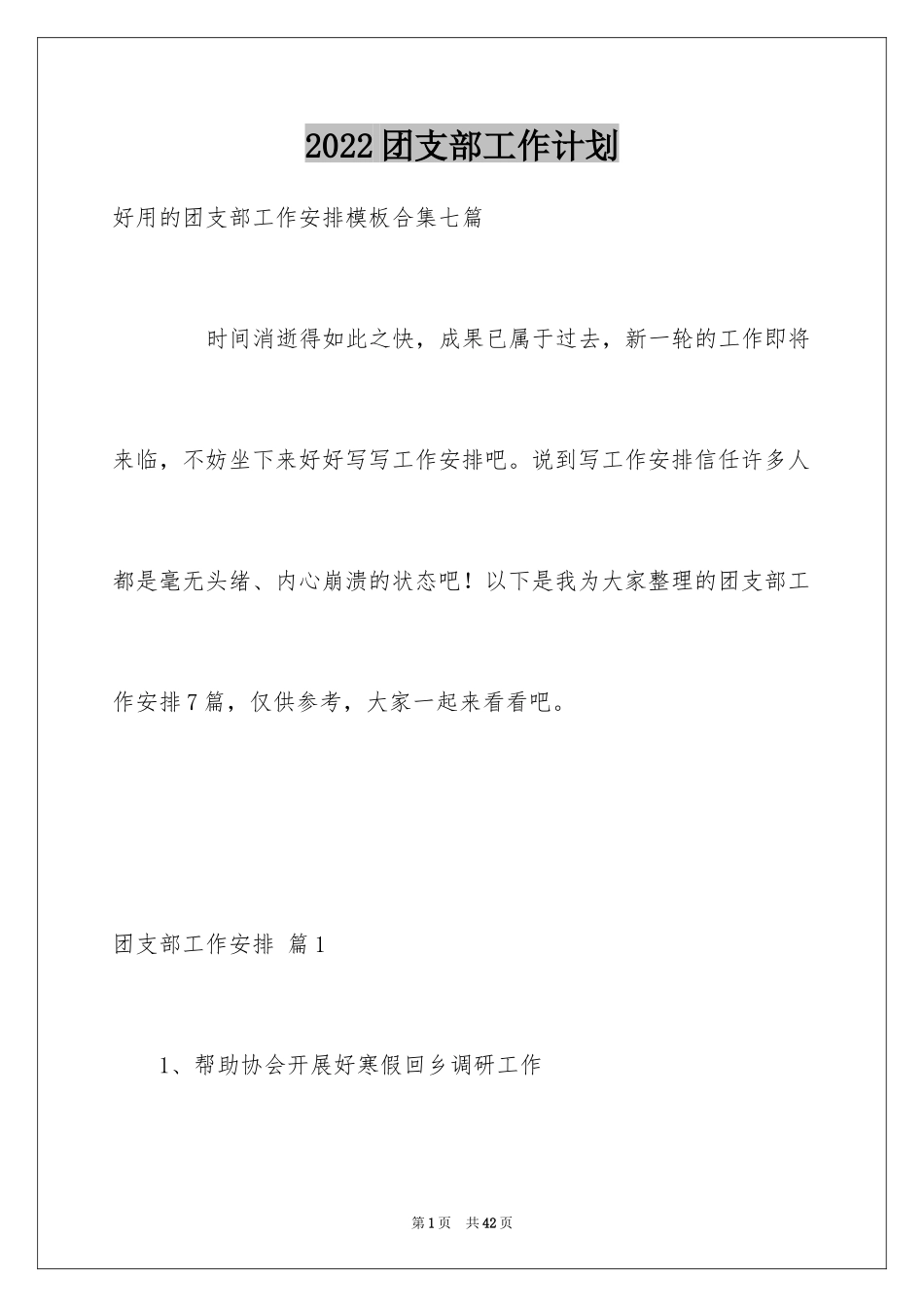 2022团支部工作计划

好用的团支部工作安排模板合集七篇

时间消逝得如此之快，成果已属于过去，新一轮的工作即将来临，不妨坐下来好好写写工作安排吧。说到写工作安排信任许多人都是毫无头绪、内心崩溃的状态吧！以下是我为大家整理的团支部工作安排7篇，仅供参考，大家一起来看看吧。

团支部工作安排 篇1

1、帮助协会开展好寒假回乡调研工作

第1页 共42页